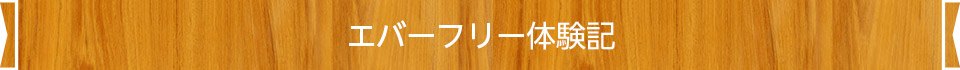 エバーフリー体験記